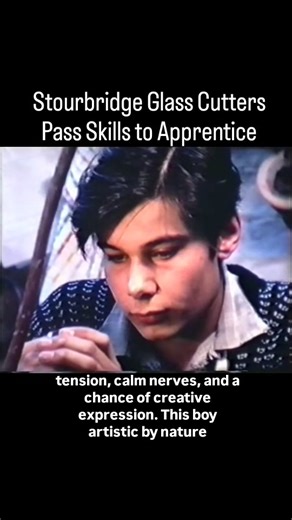 Stourbridge Glass Cutters Pass Skills to Apprentice

tension, calm nerves, and a chance of creative expression. This boy artistic by nature